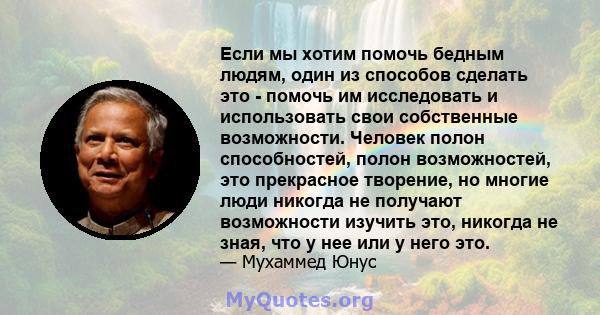 Если мы хотим помочь бедным людям, один из способов сделать это - помочь им исследовать и использовать свои собственные возможности. Человек полон способностей, полон возможностей, это прекрасное творение, но многие люди никогда не получают возможности изучить это, никогда не зная, что у нее или у него это.
— Мухаммед Юнус

MyQuotes.org